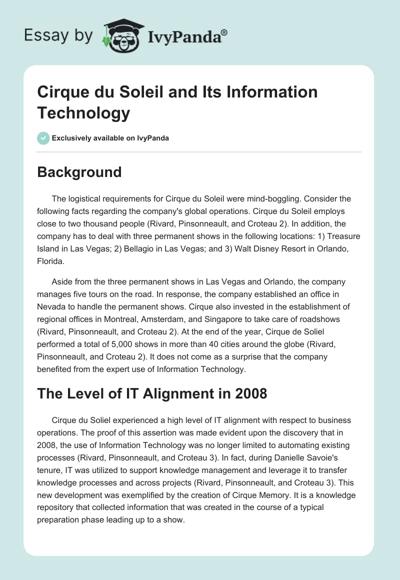 Essay by IvyPanda®

Cirque du Soleil and Its Information Technology

Exclusively available on IvyPanda

Background

The logistical requirements for Cirque du Soleil were mind-boggling. Consider the following facts regarding the company's global operations. Cirque du Soleil employs close to two thousand people (Rivard, Pinsonneault, and Croteau 2). In addition, the company has to deal with three permanent shows in the following locations: 1) Treasure Island in Las Vegas; 2) Bellagio in Las Vegas; and 3) Walt Disney Resort in Orlando, Florida.

Aside from the three permanent shows in Las Vegas and Orlando, the company manages five tours on the road. In response, the company established an office in Nevada to handle the permanent shows. Cirque also invested in the establishment of regional offices in Montreal, Amsterdam, and Singapore to take care of roadshows (Rivard, Pinsonneault, and Croteau 2). At the end of the year, Cirque de Soliel performed a total of 5,000 shows in more than 40 cities around the globe (Rivard, Pinsonneault, and Croteau 2). It does not come as a surprise that the company benefited from the expert use of Information Technology.

The Level of IT Alignment in 2008

Cirque du Soliel experienced a high level of IT alignment with respect to business operations. The proof of this assertion was made evident upon the discovery that in 2008, the use of Information Technology was no longer limited to automating existing processes (Rivard, Pinsonneault, and Croteau 3). In fact, during Danielle Savoie's tenure, IT was utilized to support knowledge management and leverage it to transfer knowledge processes and across projects (Rivard, Pinsonneault, and Croteau 3). This new development was exemplified by the creation of Cirque Memory. It is a knowledge repository that collected information that was created in the course of a typical preparation phase leading up to a show.